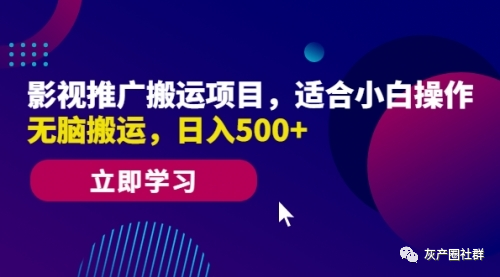 影视推广搬运项目，适合小白操作
无脑搬运，日入500+

立即学习

灰产圈社群